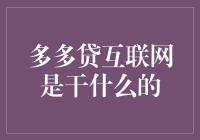 多多贷互联网是干什么的